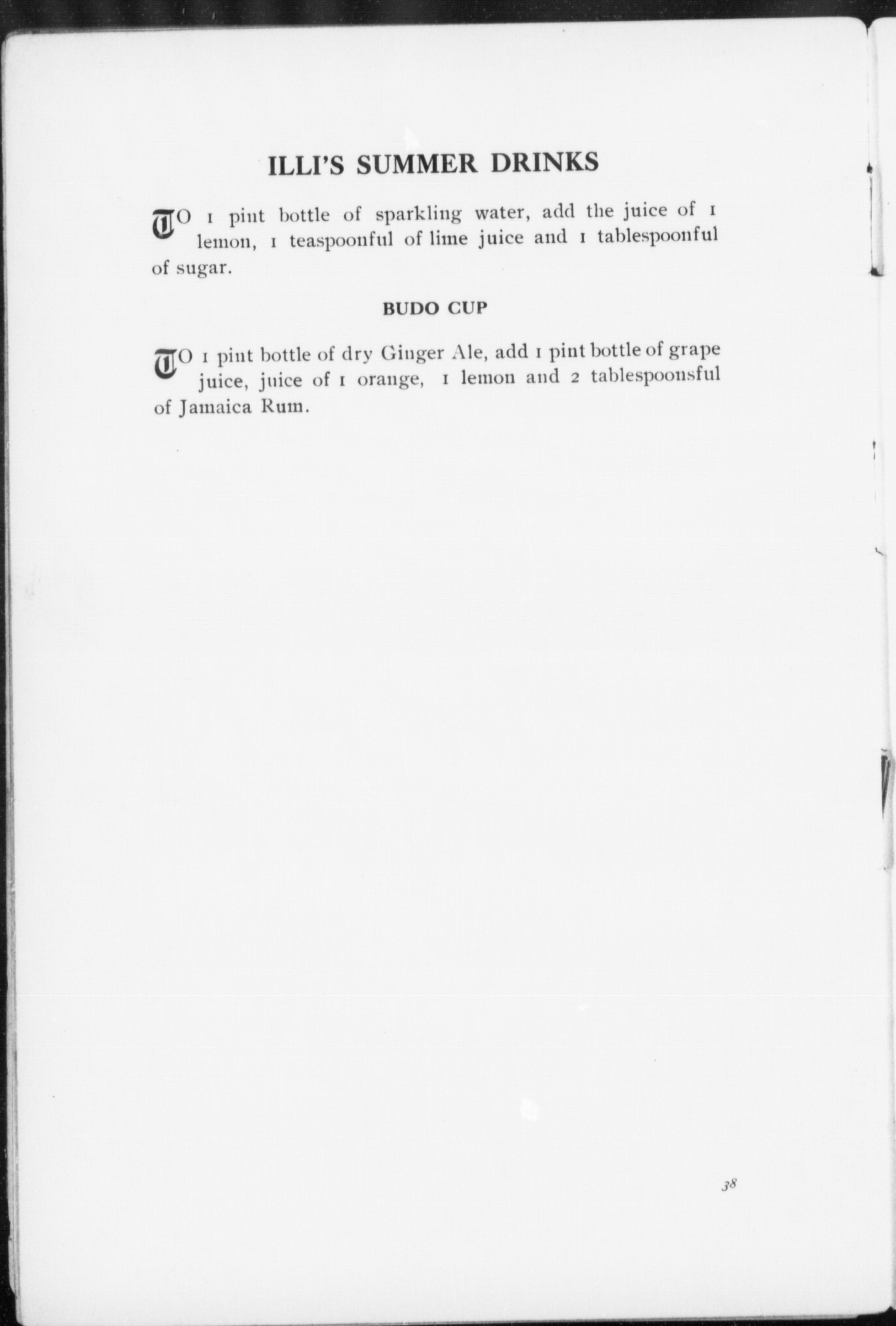 ILLI'S SUMMER DRINKS

TO 1 pint bottle of sparkling water, add the juice of 1 lemon, 1 teaspoonful of lime juice and 1 tablespoonful of sugar.

BUDO CUP

TO 1 pint bottle of dry Ginger Ale, add 1 pint bottle of grape juice, juice of 1 orange, 1 lemon and 2 tablespoonsful of Jamaica Rum.

38